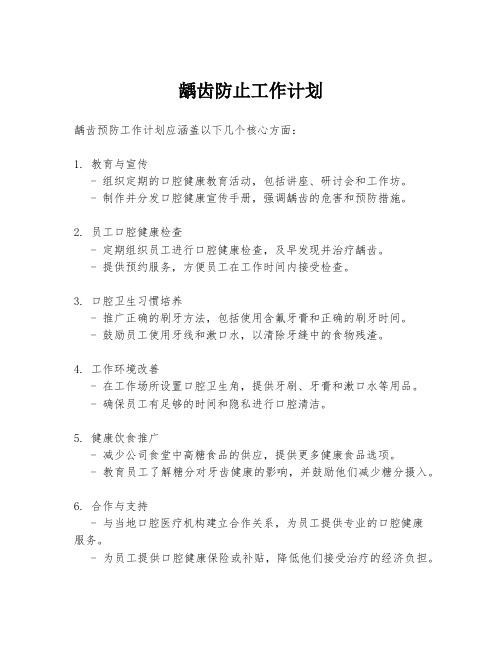 龋齿防止工作计划

龋齿预防工作计划应涵盖以下几个核心方面：

1. 教育与宣传
- 组织定期的口腔健康教育活动，包括讲座、研讨会和工作坊。
- 制作并分发口腔健康宣传手册，强调龋齿的危害和预防措施。

2. 员工口腔健康检查
- 定期组织员工进行口腔健康检查，及早发现并治疗龋齿。
- 提供预约服务，方便员工在工作时间内接受检查。

3. 口腔卫生习惯培养
- 推广正确的刷牙方法，包括使用含氟牙膏和正确的刷牙时间。
- 鼓励员工使用牙线和漱口水，以清除牙缝中的食物残渣。

4. 工作环境改善
- 在工作场所设置口腔卫生角，提供牙刷、牙膏和漱口水等用品。
- 确保员工有足够的时间和隐私进行口腔清洁。

5. 健康饮食推广
- 减少公司食堂中高糖食品的供应，提供更多健康食品选项。
- 教育员工了解糖分对牙齿健康的影响，并鼓励他们减少糖分摄入。

6. 合作与支持
- 与当地口腔医疗机构建立合作关系，为员工提供专业的口腔健康服务。
- 为员工提供口腔健康保险或补贴，降低他们接受治疗的经济负担。